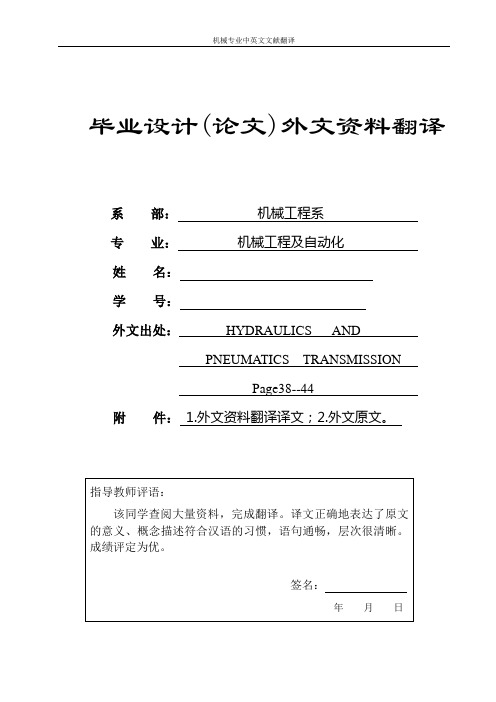 机械专业中英文文献翻译

毕业设计(论文)外文资料翻译

系　　部：机械工程系

专　　业：机械工程及自动化

姓　　名：

学　　号：

外文出处：HYDRAULICS AND PNEUMATICS TRANSMISSION Page38--44

附　　件：1.外文资料翻译译文；2.外文原文。

指导教师评语：

该同学查阅大量资料，完成翻译。译文正确地表达了原文的意义、概念描述符合汉语的习惯，语句通畅，层次很清晰。成绩评定为优。

签名：

年　　月　　日